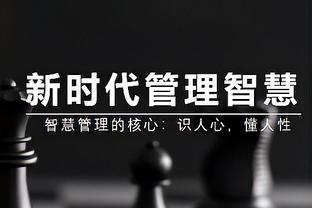 新时代管理智慧

智慧管理的核心：识人心，懂人性